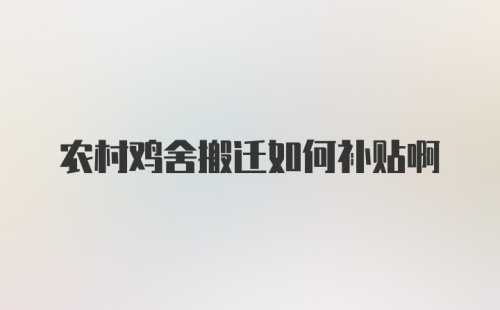 农村鸡舍搬迁如何补贴啊